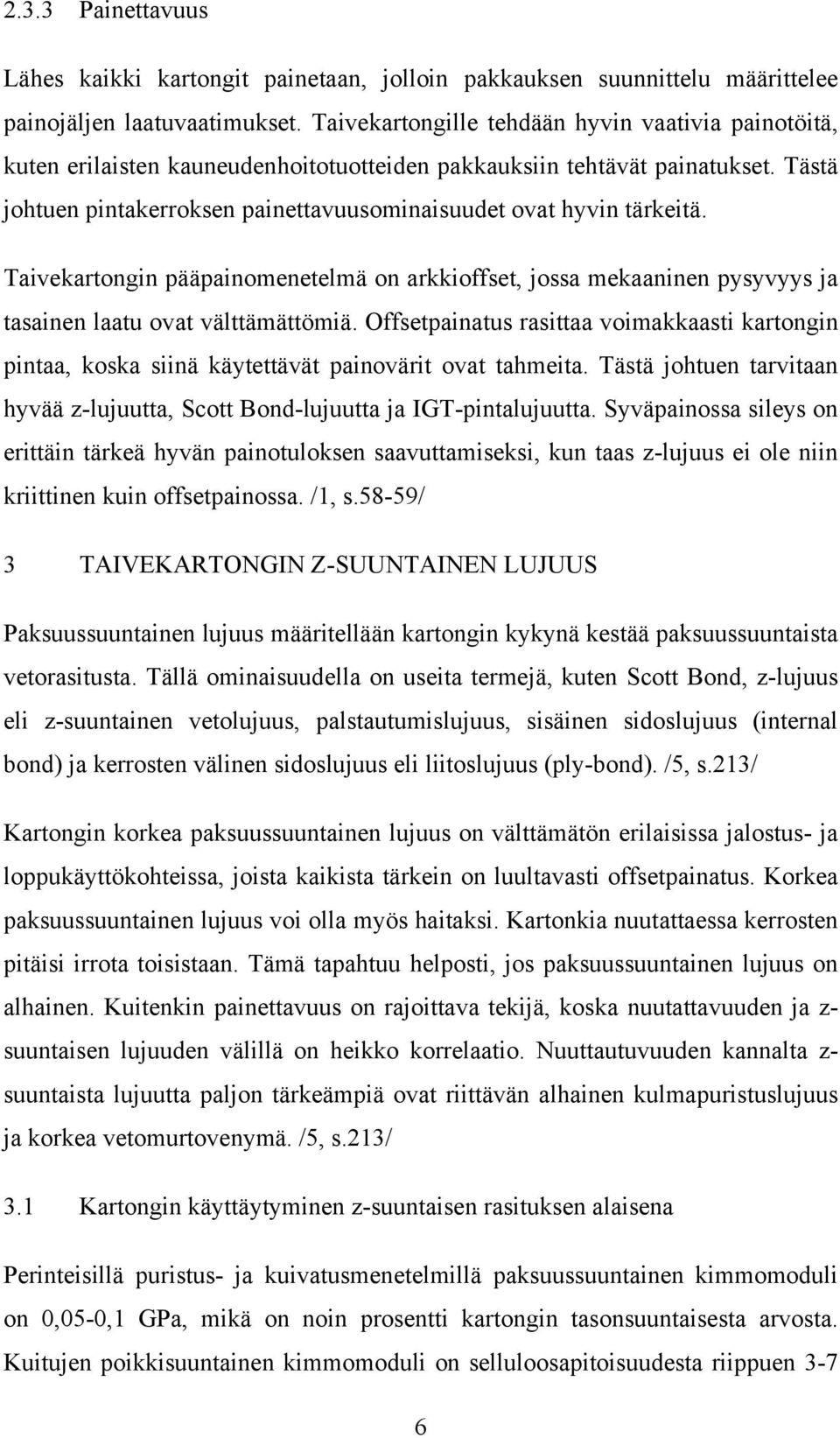 2.3.3 Painettavuus

Lähes kaikki kartongit painetaan, jolloin pakkauksen suunnittelu määrittelee painojäljen laatuvaatimukset. Taivekartongille tehdään hyvin vaativia painotöitä, kuten erilaisten kauneudenhoitotuotteiden pakkauksiin tehtävät painatukset. Tästä johtuen pintakerroksen painettavuusominaisuudet ovat hyvin tärkeitä.

Taivekartongin pääpainomenetelmä on arkkioffset, jossa mekaaninen pysyvyys ja tasainen laatu ovat välttämättömiä. Offsetpainatus rasittaa voimakkaasti kartongin pintaa, koska siinä käytettävät painovärit ovat tahmeita. Tästä johtuen tarvitaan hyvää z-lujuutta, Scott Bond-lujuutta ja IGT-pintalujuutta. Syväpainossa sileys on erittäin tärkeä hyvän painotuloksen saavuttamiseksi, kun taas z-lujuus ei ole niin kriittinen kuin offsetpainossa. /1, s.58-59/

3 TAIVEKARTONGIN Z-SUUNTAINEN LUJUUS

Paksuussuuntainen lujuus määritellään kartongin kykynä kestää paksuussuuntaista vetorasitusta. Tällä ominaisuudella on useita termejä, kuten Scott Bond, z-lujuus eli z-suuntainen vetolujuus, palstautumislujuus, sisäinen sidoslujuus (internal bond) ja kerrosten välinen sidoslujuus eli liitoslujuus (ply-bond). /5, s.213/

Kartongin korkea paksuussuuntainen lujuus on välttämätön erilaisissa jalostus- ja loppukäyttökohteissa, joista kaikista tärkein on luultavasti offsetpainatus. Korkea paksuussuuntainen lujuus voi olla myös haitaksi. Kartonkia nuutattaessa kerrosten pitäisi irrota toisistaan. Tämä tapahtuu helposti, jos paksuussuuntainen lujuus on alhainen. Kuitenkin painettavuus on rajoittava tekijä, koska nuutattavuuden ja z-suuntaisen lujuuden välillä on heikko korrelaatio. Nuuttautuvuuden kannalta z-suuntaista lujuutta paljon tärkeämpiä ovat riittävän alhainen kulmapuristuslujuus ja korkea vetomurtovenymä. /5, s.213/

3.1 Kartongin käyttäytyminen z-suuntaisen rasituksen alaisena

Perinteisillä puristus- ja kuivatusmenetelmillä paksuussuuntainen kimmomoduli on 0,05-0,1 GPa, mikä on noin prosentti kartongin tasonsuuntaisesta arvosta. Kuitujen poikkisuuntainen kimmomoduli on selluloosapitoisuudesta riippuen 3-7

6